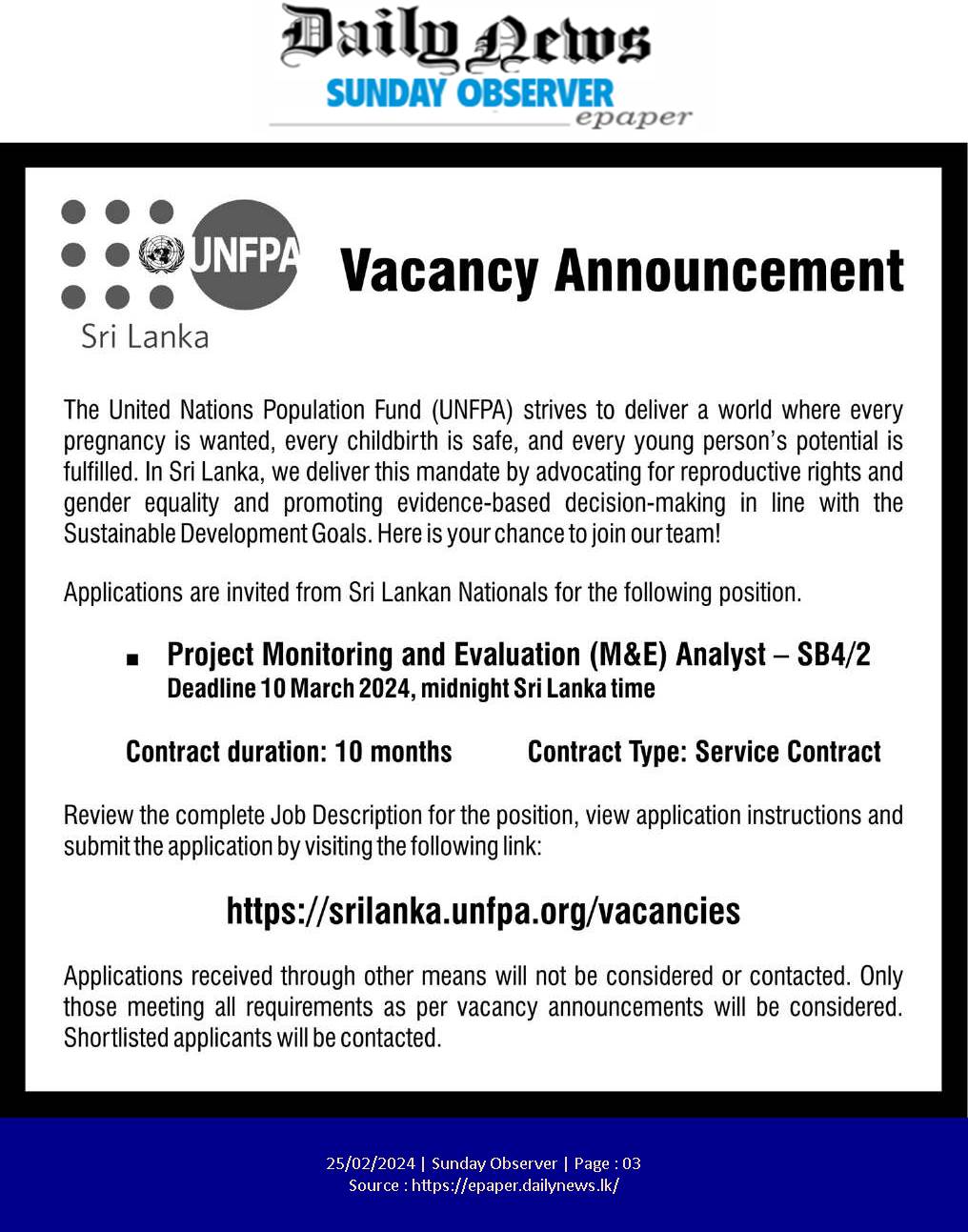 Daily News
SUNDAY OBSERVER
epaper

UNFPA
Sri Lanka

Vacancy Announcement

The United Nations Population Fund (UNFPA) strives to deliver a world where every pregnancy is wanted, every childbirth is safe, and every young person's potential is fulfilled. In Sri Lanka, we deliver this mandate by advocating for reproductive rights and gender equality and promoting evidence-based decision-making in line with the Sustainable Development Goals. Here is your chance to join our team!

Applications are invited from Sri Lankan Nationals for the following position.

▪ Project Monitoring and Evaluation (M&E) Analyst – SB4/2
Deadline 10 March 2024, midnight Sri Lanka time

Contract duration: 10 months    Contract Type: Service Contract

Review the complete Job Description for the position, view application instructions and submit the application by visiting the following link:

https://srilanka.unfpa.org/vacancies

Applications received through other means will not be considered or contacted. Only those meeting all requirements as per vacancy announcements will be considered. Shortlisted applicants will be contacted.

25/02/2024 | Sunday Observer | Page : 03
Source : https://epaper.dailynews.lk/